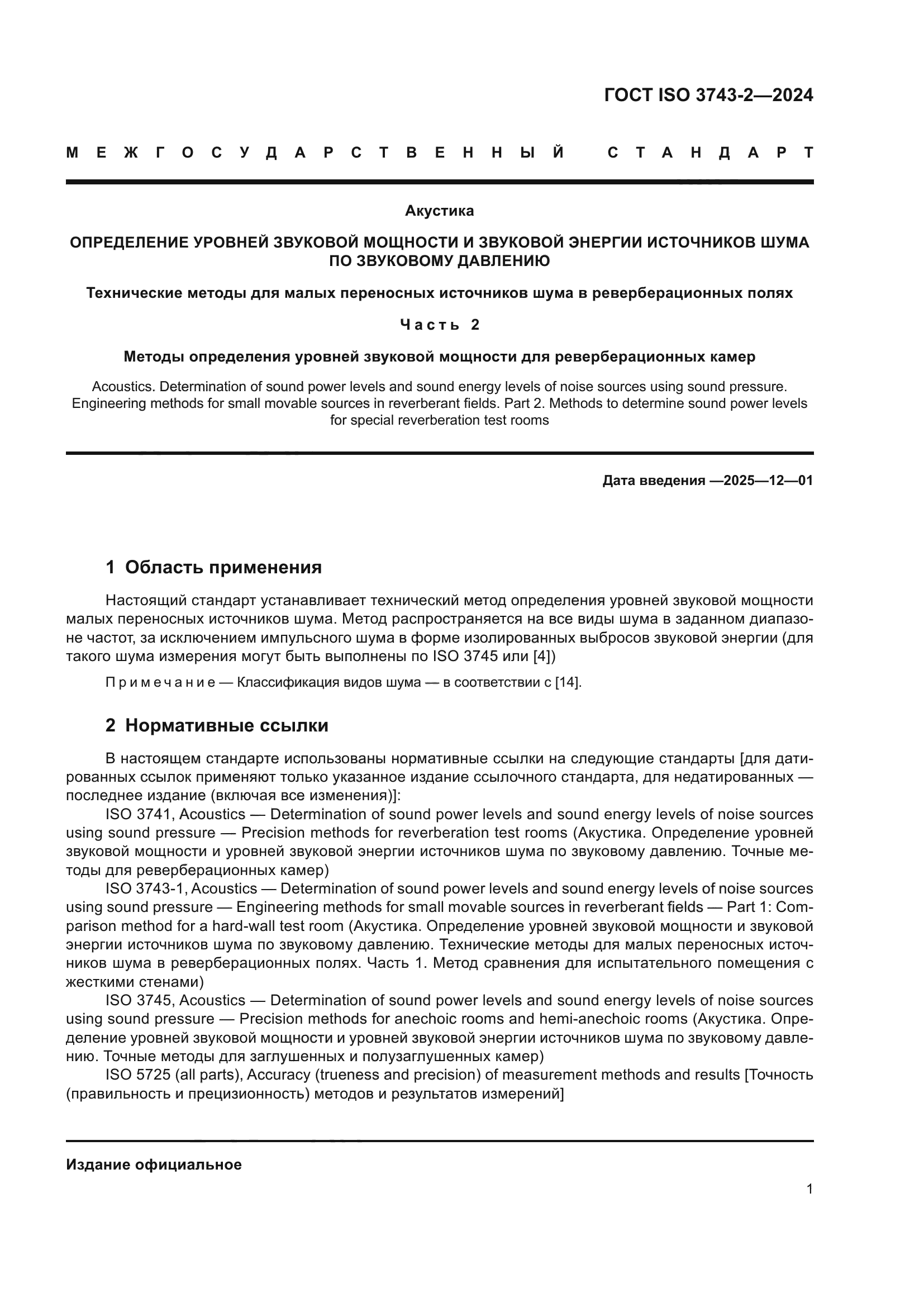 ГОСТ ISO 3743-2—2024

МЕЖГОСУДАРСТВЕННЫЙ СТАНДАРТ

Акустика

ОПРЕДЕЛЕНИЕ УРОВНЕЙ ЗВУКОВОЙ МОЩНОСТИ И ЗВУКОВОЙ ЭНЕРГИИ ИСТОЧНИКОВ ШУМА ПО ЗВУКОВОМУ ДАВЛЕНИЮ

Технические методы для малых переносных источников шума в реверберационных полях

Часть 2

Методы определения уровней звуковой мощности для реверберационных камер

Acoustics. Determination of sound power levels and sound energy levels of noise sources using sound pressure. Engineering methods for small movable sources in reverberant fields. Part 2. Methods to determine sound power levels for special reverberation test rooms

Дата введения —2025—12—01

1 Область применения

Настоящий стандарт устанавливает технический метод определения уровней звуковой мощности малых переносных источников шума. Метод распространяется на все виды шума в заданном диапазоне частот, за исключением импульсного шума в форме изолированных выбросов звуковой энергии (для такого шума измерения могут быть выполнены по ISO 3745 или [4])

Примечание — Классификация видов шума — в соответствии с [14].

2 Нормативные ссылки

В настоящем стандарте использованы нормативные ссылки на следующие стандарты [для датированных ссылок применяют только указанное издание ссылочного стандарта, для недатированных — последнее издание (включая все изменения)]:

ISO 3741, Acoustics — Determination of sound power levels and sound energy levels of noise sources using sound pressure — Precision methods for reverberation test rooms (Акустика. Определение уровней звуковой мощности и уровней звуковой энергии источников шума по звуковому давлению. Точные методы для реверберационных камер)

ISO 3743-1, Acoustics — Determination of sound power levels and sound energy levels of noise sources using sound pressure — Engineering methods for small movable sources in reverberant fields — Part 1: Comparison method for a hard-wall test room (Акустика. Определение уровней звуковой мощности и звуковой энергии источников шума по звуковому давлению. Технические методы для малых переносных источников шума в реверберационных полях. Часть 1. Метод сравнения для испытательного помещения с жесткими стенами)

ISO 3745, Acoustics — Determination of sound power levels and sound energy levels of noise sources using sound pressure — Precision methods for anechoic rooms and hemi-anechoic rooms (Акустика. Определение уровней звуковой мощности и уровней звуковой энергии источников шума по звуковому давлению. Точные методы для заглушенных и полузаглушенных камер)

ISO 5725 (all parts), Accuracy (trueness and precision) of measurement methods and results [Точность (правильность и прецизионность) методов и результатов измерений]

Издание официальное

1